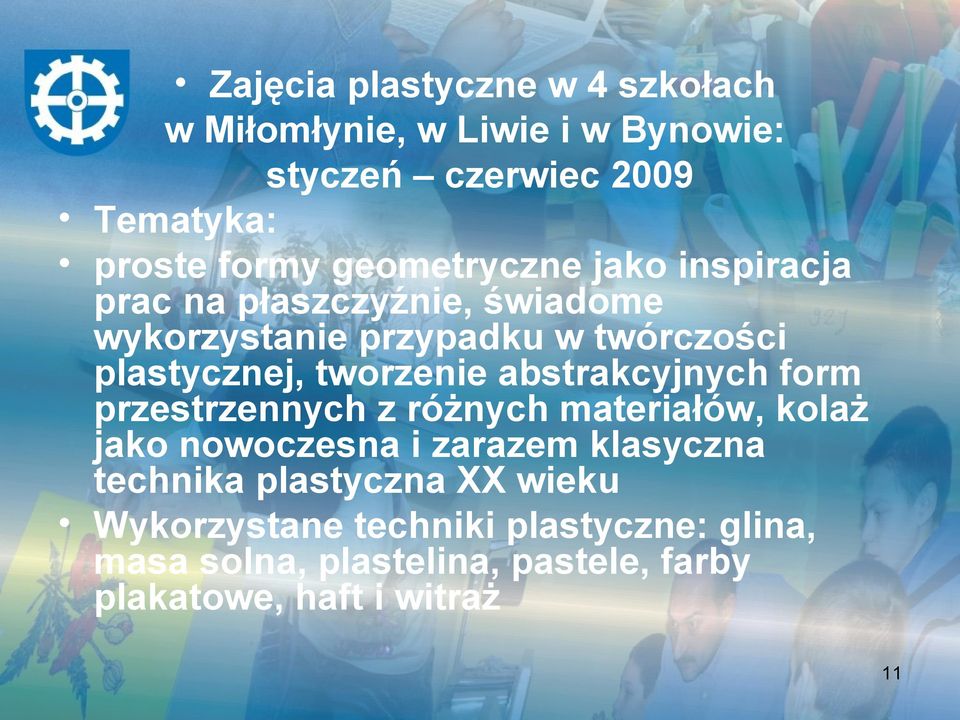 • Zajęcia plastyczne w 4 szkołach w Miłomłynie, w Liwie i w Bynowie: styczeń – czerwiec 2009

• Tematyka:

• proste formy geometryczne jako inspiracja prac na płaszczyźnie, świadome wykorzystanie przypadku w twórczości plastycznej, tworzenie abstrakcyjnych form przestrzennych z różnych materiałów, kolaż jako nowoczesna i zarazem klasyczna technika plastyczna XX wieku

• Wykorzystane techniki plastyczne: glina, masa solna, plastelina, pastele, farby plakatowe, haft i witraż

11